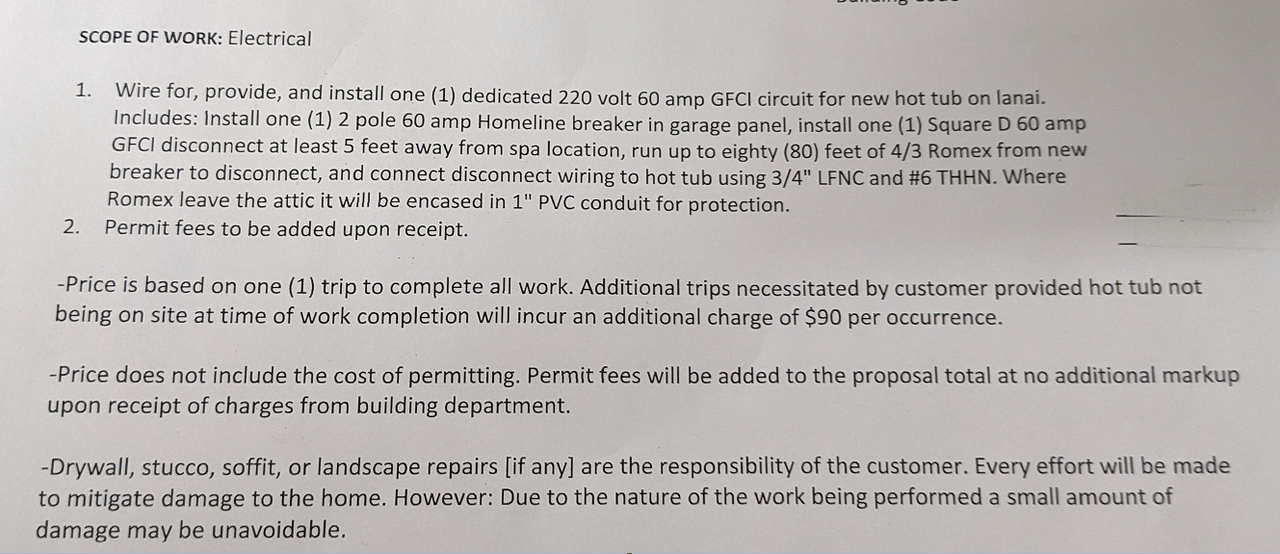 SCOPE OF WORK: Electrical

1. Wire for, provide, and install one (1) dedicated 220 volt 60 amp GFCI circuit for new hot tub on lanai. Includes: Install one (1) 2 pole 60 amp Homeline breaker in garage panel, install one (1) Square D 60 amp GFCI disconnect at least 5 feet away from spa location, run up to eighty (80) feet of 4/3 Romex from new breaker to disconnect, and connect disconnect wiring to hot tub using 3/4" LFNC and #6 THHN. Where Romex leave the attic it will be encased in 1" PVC conduit for protection.
2. Permit fees to be added upon receipt.

-Price is based on one (1) trip to complete all work. Additional trips necessitated by customer provided hot tub not being on site at time of work completion will incur an additional charge of $90 per occurrence.

-Price does not include the cost of permitting. Permit fees will be added to the proposal total at no additional markup upon receipt of charges from building department.

-Drywall, stucco, soffit, or landscape repairs [if any] are the responsibility of the customer. Every effort will be made to mitigate damage to the home. However: Due to the nature of the work being performed a small amount of damage may be unavoidable.